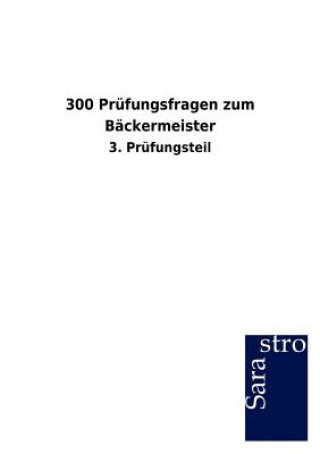 300 Prüfungsfragen zum Bäckermeister

3. Prüfungsteil

Sara
stro